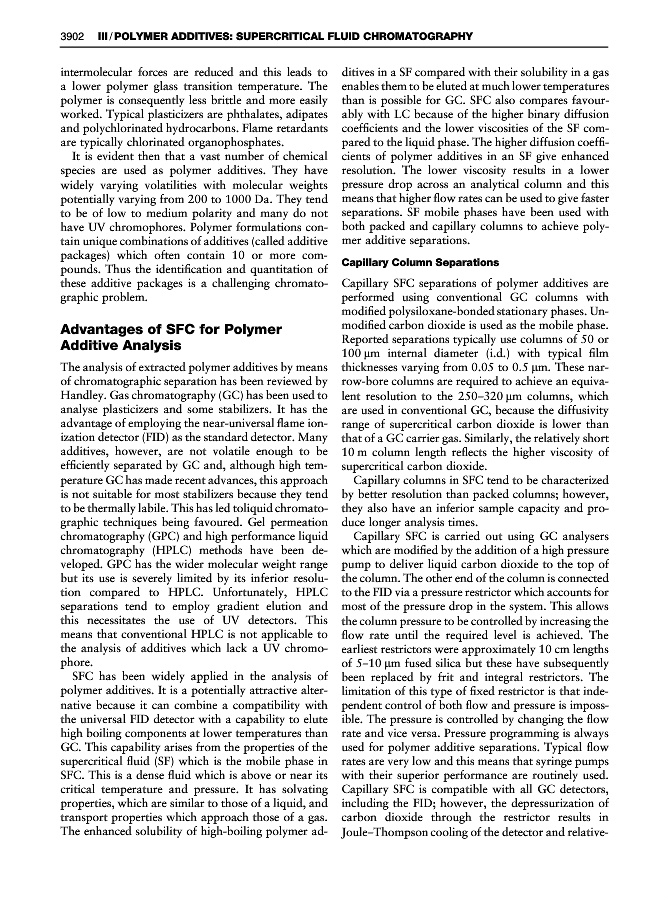 3902 III / POLYMER ADDITIVES: SUPERCRITICAL FLUID CHROMATOGRAPHY

intermolecular forces are reduced and this leads to a lower polymer glass transition temperature. The polymer is consequently less brittle and more easily worked. Typical plasticizers are phthalates, adipates and polychlorinated hydrocarbons. Flame retardants are typically chlorinated organophosphates.

It is evident then that a vast number of chemical species are used as polymer additives. They have widely varying volatilities with molecular weights potentially varying from 200 to 1000 Da. They tend to be of low to medium polarity and many do not have UV chromophores. Polymer formulations contain unique combinations of additives (called additive packages) which often contain 10 or more compounds. Thus the identification and quantitation of these additive packages is a challenging chromatographic problem.

Advantages of SFC for Polymer Additive Analysis

The analysis of extracted polymer additives by means of chromatographic separation has been reviewed by Handley. Gas chromatography (GC) has been used to analyse plasticizers and some stabilizers. It has the advantage of employing the near-universal flame ionization detector (FID) as the standard detector. Many additives, however, are not volatile enough to be efficiently separated by GC and, although high temperature GC has made recent advances, this approach is not suitable for most stabilizers because they tend to be thermally labile. This has led toliquid chromatographic techniques being favoured. Gel permeation chromatography (GPC) and high performance liquid chromatography (HPLC) methods have been developed. GPC has the wider molecular weight range but its use is severely limited by its inferior resolution compared to HPLC. Unfortunately, HPLC separations tend to employ gradient elution and this necessitates the use of UV detectors. This means that conventional HPLC is not applicable to the analysis of additives which lack a UV chromophore.

SFC has been widely applied in the analysis of polymer additives. It is a potentially attractive alternative because it can combine a compatibility with the universal FID detector with a capability to elute high boiling components at lower temperatures than GC. This capability arises from the properties of the supercritical fluid (SF) which is the mobile phase in SFC. This is a dense fluid which is above or near its critical temperature and pressure. It has solvating properties, which are similar to those of a liquid, and transport properties which approach those of a gas. The enhanced solubility of high-boiling polymer additives in a SF compared with their solubility in a gas enables them to be eluted at much lower temperatures than is possible for GC. SFC also compares favourably with LC because of the higher binary diffusion coefficients and the lower viscosities of the SF compared to the liquid phase. The higher diffusion coefficients of polymer additives in an SF give enhanced resolution. The lower viscosity results in a lower pressure drop across an analytical column and this means that higher flow rates can be used to give faster separations. SF mobile phases have been used with both packed and capillary columns to achieve polymer additive separations.

Capillary Column Separations

Capillary SFC separations of polymer additives are performed using conventional GC columns with modified polysiloxane-bonded stationary phases. Unmodified carbon dioxide is used as the mobile phase. Reported separations typically use columns of 50 or 100 μm internal diameter (i.d.) with typical film thicknesses varying from 0.05 to 0.5 μm. These narrow-bore columns are required to achieve an equivalent resolution to the 250–320 μm columns, which are used in conventional GC, because the diffusivity range of supercritical carbon dioxide is lower than that of a GC carrier gas. Similarly, the relatively short 10 m column length reflects the higher viscosity of supercritical carbon dioxide.

Capillary columns in SFC tend to be characterized by better resolution than packed columns; however, they also have an inferior sample capacity and produce longer analysis times.

Capillary SFC is carried out using GC analysers which are modified by the addition of a high pressure pump to deliver liquid carbon dioxide to the top of the column. The other end of the column is connected to the FID via a pressure restrictor which accounts for most of the pressure drop in the system. This allows the column pressure to be controlled by increasing the flow rate until the required level is achieved. The earliest restrictors were approximately 10 cm lengths of 5–10 μm fused silica but these have subsequently been replaced by frit and integral restrictors. The limitation of this type of fixed restrictor is that independent control of both flow and pressure is impossible. The pressure is controlled by changing the flow rate and vice versa. Pressure programming is always used for polymer additive separations. Typical flow rates are very low and this means that syringe pumps with their superior performance are routinely used. Capillary SFC is compatible with all GC detectors, including the FID; however, the depressurization of carbon dioxide through the restrictor results in Joule–Thompson cooling of the detector and relative-